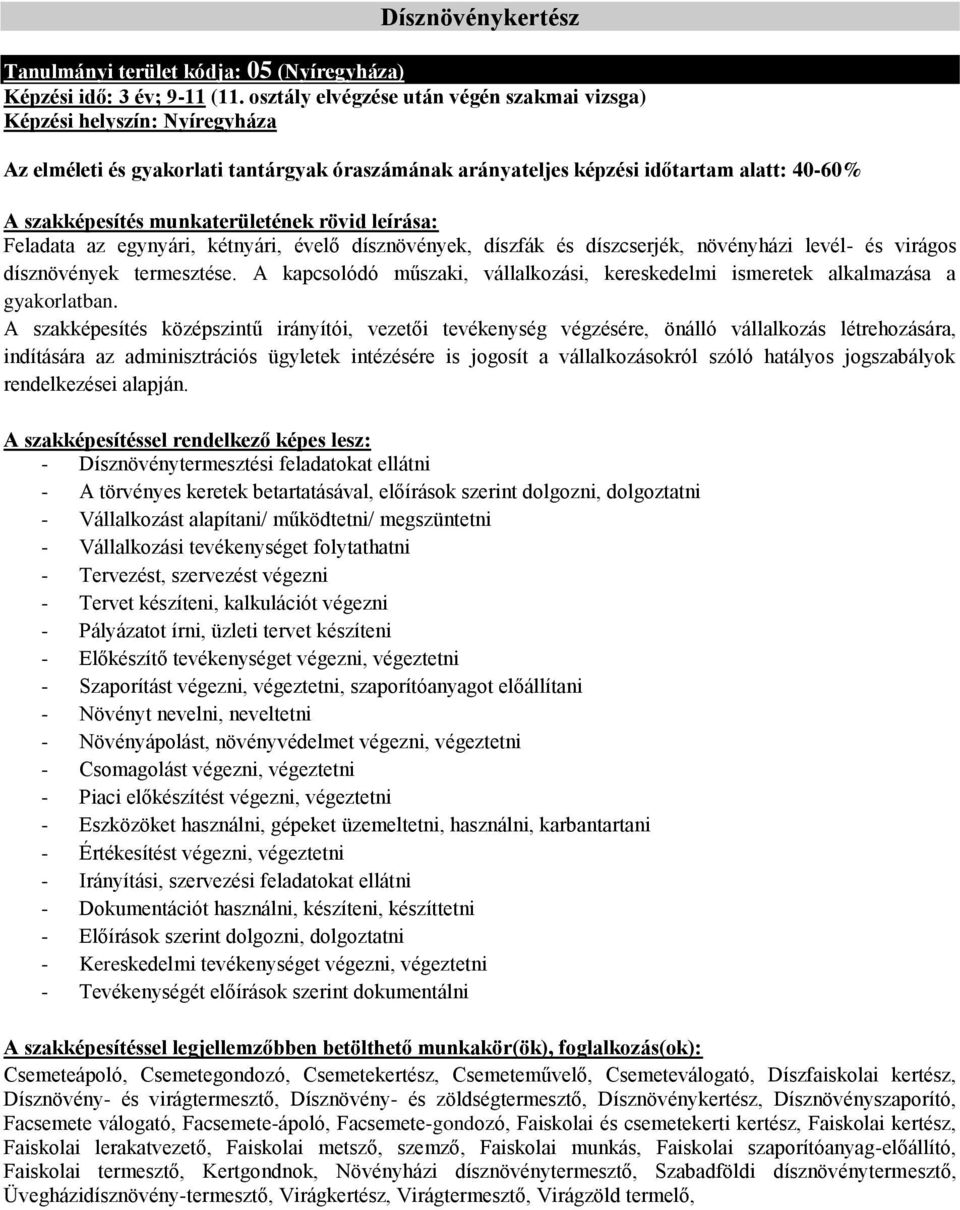 Dísznövénykertész

Tanulmányi terület kódja: 05 (Nyíregyháza)
Képzési idő: 3 év; 9-11 (11. osztály elvégzése után végén szakmai vizsga)
Képzési helyszín: Nyíregyháza

Az elméleti és gyakorlati tantárgyak óraszámának arányateljes képzési időtartam alatt: 40-60%

A szakképesítés munkaterületének rövid leírása:
Feladata az egynyári, kétnyári, évelő dísznövények, díszfák és díszcserjék, növényházi levél- és virágos dísznövények termesztése. A kapcsolódó műszaki, vállalkozási, kereskedelmi ismeretek alkalmazása a gyakorlatban.
A szakképesítés középszintű irányítói, vezetői tevékenység végzésére, önálló vállalkozás létrehozására, indítására az adminisztrációs ügyletek intézésére is jogosít a vállalkozásokról szóló hatályos jogszabályok rendelkezései alapján.

A szakképesítéssel rendelkező képes lesz:
- Dísznövénytermesztési feladatokat ellátni
- A törvényes keretek betartatásával, előírások szerint dolgozni, dolgoztatni
- Vállalkozást alapítani/ működtetni/ megszüntetni
- Vállalkozási tevékenységet folytathatni
- Tervezést, szervezést végezni
- Tervet készíteni, kalkulációt végezni
- Pályázatot írni, üzleti tervet készíteni
- Előkészítő tevékenységet végezni, végeztetni
- Szaporítást végezni, végeztetni, szaporítóanyagot előállítani
- Növényt nevelni, neveltetni
- Növényápolást, növényvédelmet végezni, végeztetni
- Csomagolást végezni, végeztetni
- Piaci előkészítést végezni, végeztetni
- Eszközöket használni, gépeket üzemeltetni, használni, karbantartani
- Értékesítést végezni, végeztetni
- Irányítási, szervezési feladatokat ellátni
- Dokumentációt használni, készíteni, készíttetni
- Előírások szerint dolgozni, dolgoztatni
- Kereskedelmi tevékenységet végezni, végeztetni
- Tevékenységét előírások szerint dokumentálni

A szakképesítéssel legjellemzőbben betölthető munkakör(ök), foglalkozás(ok):
Csemeteápoló, Csemetegondozó, Csemetekertész, Csemeteművelő, Csemeteválogató, Díszfaiskolai kertész, Dísznövény- és virágtermesztő, Dísznövény- és zöldségtermesztő, Dísznövénykertész, Dísznövényszaporító, Facsemete válogató, Facsemete-ápoló, Facsemete-gondozó, Faiskolai és csemetekerti kertész, Faiskolai kertész, Faiskolai lerakatvezető, Faiskolai metsző, szemző, Faiskolai munkás, Faiskolai szaporítóanyag-előállító, Faiskolai termesztő, Kertgondnok, Növényházi dísznövénytermesztő, Szabadföldi dísznövénytermesztő, Üvegházidísznövény-termesztő, Virágkertész, Virágtermesztő, Virágzöld termelő,